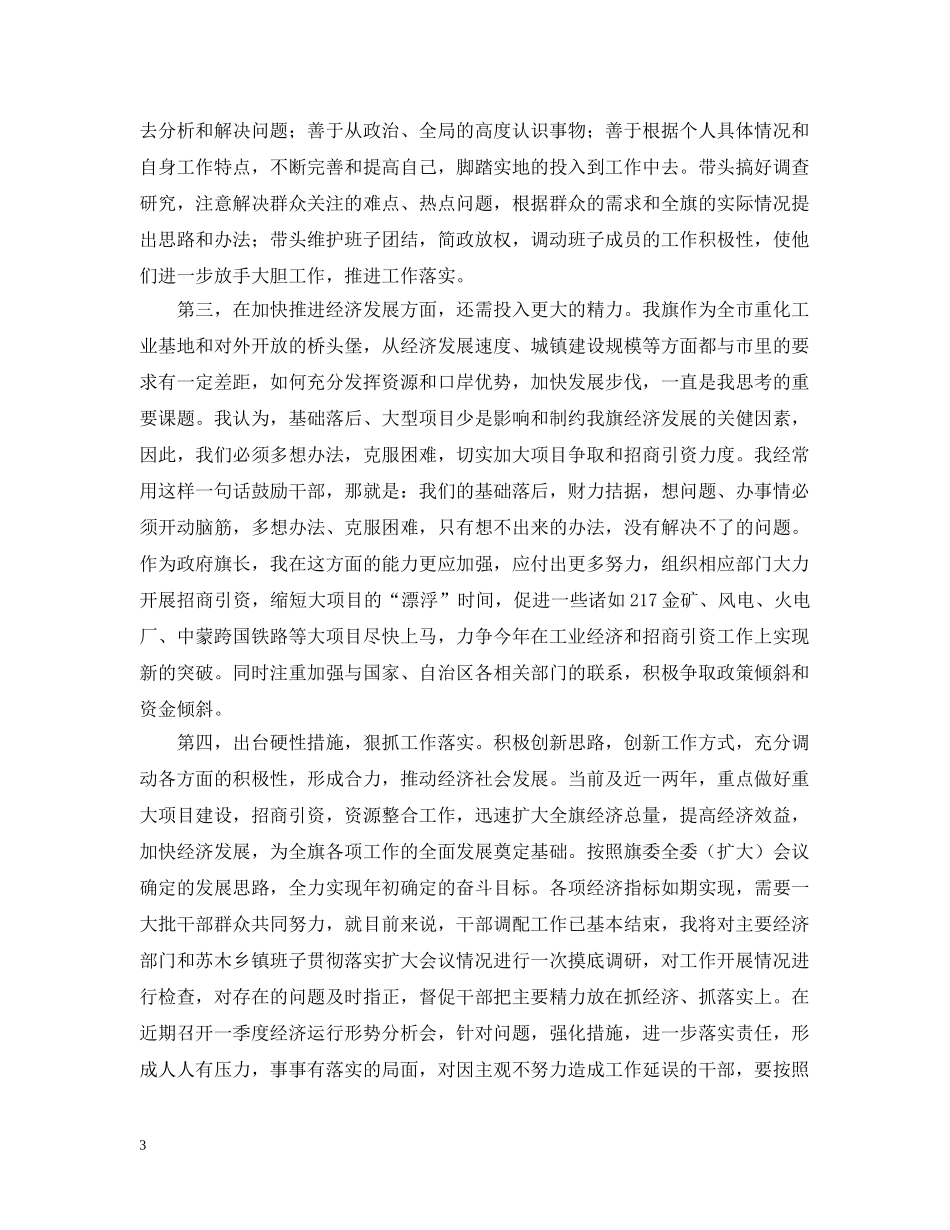 去分析和解决问题；善于从政治、全局的高度认识事物；善于根据个人具体情况和自身工作特点，不断完善和提高自己，脚踏实地的投入到工作中去。带头搞好调查研究，注意解决群众关注的难点、热点问题，根据群众的需求和全旗的实际情况提出思路和办法；带头维护班子团结，简政放权，调动班子成员的工作积极性，使他们进一步放手大胆工作，推进工作落实。

第三，在加快推进经济发展方面，还需投入更大的精力。我旗作为全市重化工业基地和对外开放的桥头堡，从经济发展速度、城镇建设规模等方面都与市里的要求有一定差距，如何充分发挥资源和口岸优势，加快发展步伐，一直是我思考的重要课题。我认为，基础落后、大型项目少是影响和制约我旗经济发展的关键因素，因此，我们必须多想办法，克服困难，切实加大项目争取和招商引资力度。我经常用这样一句话鼓励干部，那就是：我们的基础落后，财力拮据，想问题、办事情必须开动脑筋，多想办法、克服困难，只有想不出来的办法，没有解决不了的问题。作为政府旗长，我在这方面的能力更应加强，应付出更多努力，组织相应部门大力开展招商引资，缩短大项目的“漂浮”时间，促进一些诸如217金矿、风电、火电厂、中蒙跨国铁路等大项目尽快上马，力争今年在工业经济和招商引资工作上实现新的突破。同时注重加强与国家、自治区各相关部门的联系，积极争取政策倾斜和资金倾斜。

第四，出台硬性措施，狠抓工作落实。积极创新思路，创新工作方式，充分调动各方面的积极性，形成合力，推动经济社会发展。当前及近一两年，重点做好重大项目建设，招商引资，资源整合工作，迅速扩大全旗经济总量，提高经济效益，加快经济发展，为全旗各项工作的全面发展奠定基础。按照旗委全委（扩大）会议确定的发展思路，全力实现年初确定的奋斗目标。各项经济指标如期实现，需要一大批干部群众共同努力，就目前来说，干部调配工作已基本结束，我将对主要经济部门和苏木乡镇班子贯彻落实扩大会议情况进行一次摸底调研，对工作开展情况进行检查，对存在的问题及时指正，督促干部把主要精力放在抓经济、抓落实上。在近期召开一季度经济运行形势分析会，针对问题，强化措施，进一步落实责任，形成人人有压力，事事有落实的局面，对因主观不努力造成工作延误的干部，要按照

3